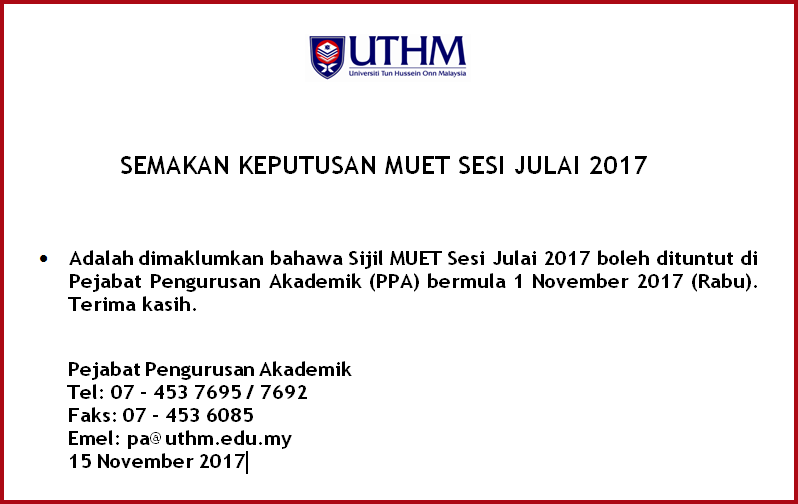 UTHM
Universiti Tun Hussein Onn Malaysia

SEMAKAN KEPUTUSAN MUET SESI JULAI 2017

• Adalah dimaklumkan bahawa Sijil MUET Sesi Julai 2017 boleh dituntut di Pejabat Pengurusan Akademik (PPA) bermula 1 November 2017 (Rabu). Terima kasih.

Pejabat Pengurusan Akademik
Tel: 07 - 453 7695 / 7692
Faks: 07 - 453 6085
Emel: pa@uthm.edu.my
15 November 2017